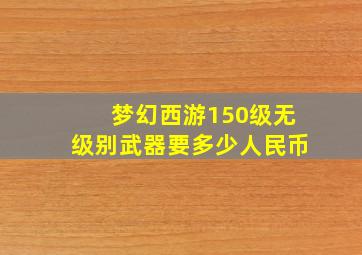 梦幻西游150级无级别武器要多少人民币